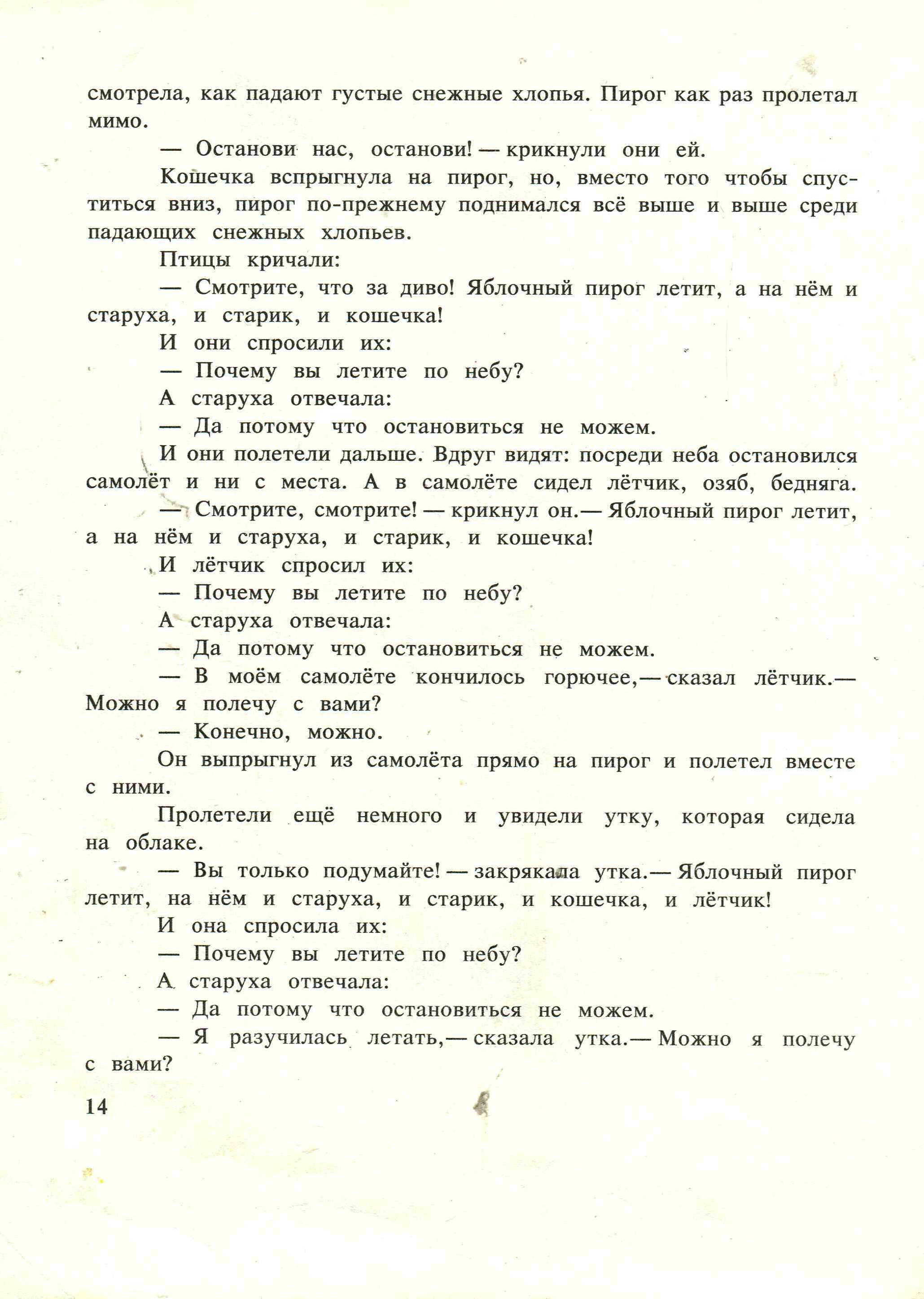 смотрела, как падают густые снежные хлопья. Пирог как раз пролетал мимо.

— Останови нас, останови! — крикнули они ей.

Кошечка вспрыгнула на пирог, но, вместо того чтобы спуститься вниз, пирог по-прежнему поднимался всё выше и выше среди падающих снежных хлопьев.

Птицы кричали:

— Смотрите, что за диво! Яблочный пирог летит, а на нём и старуха, и старик, и кошечка!

И они спросили их:

— Почему вы летите по небу?

А старуха отвечала:

— Да потому что остановиться не можем.

И они полетели дальше. Вдруг видят: посреди неба остановился самолёт и ни с места. А в самолёте сидел лётчик, озяб, бедняга.

— Смотрите, смотрите! — крикнул он.— Яблочный пирог летит, а на нём и старуха, и старик, и кошечка!

И лётчик спросил их:

— Почему вы летите по небу?

А старуха отвечала:

— Да потому что остановиться не можем.

— В моём самолёте кончилось горючее,— сказал лётчик.— Можно я полечу с вами?

— Конечно, можно.

Он выпрыгнул из самолёта прямо на пирог и полетел вместе с ними.

Пролетели ещё немного и увидели утку, которая сидела на облаке.

— Вы только подумайте! — закрякала утка.— Яблочный пирог летит, на нём и старуха, и старик, и кошечка, и лётчик!

И она спросила их:

— Почему вы летите по небу?

А старуха отвечала:

— Да потому что остановиться не можем.

— Я разучилась летать,— сказала утка.— Можно я полечу с вами?

14